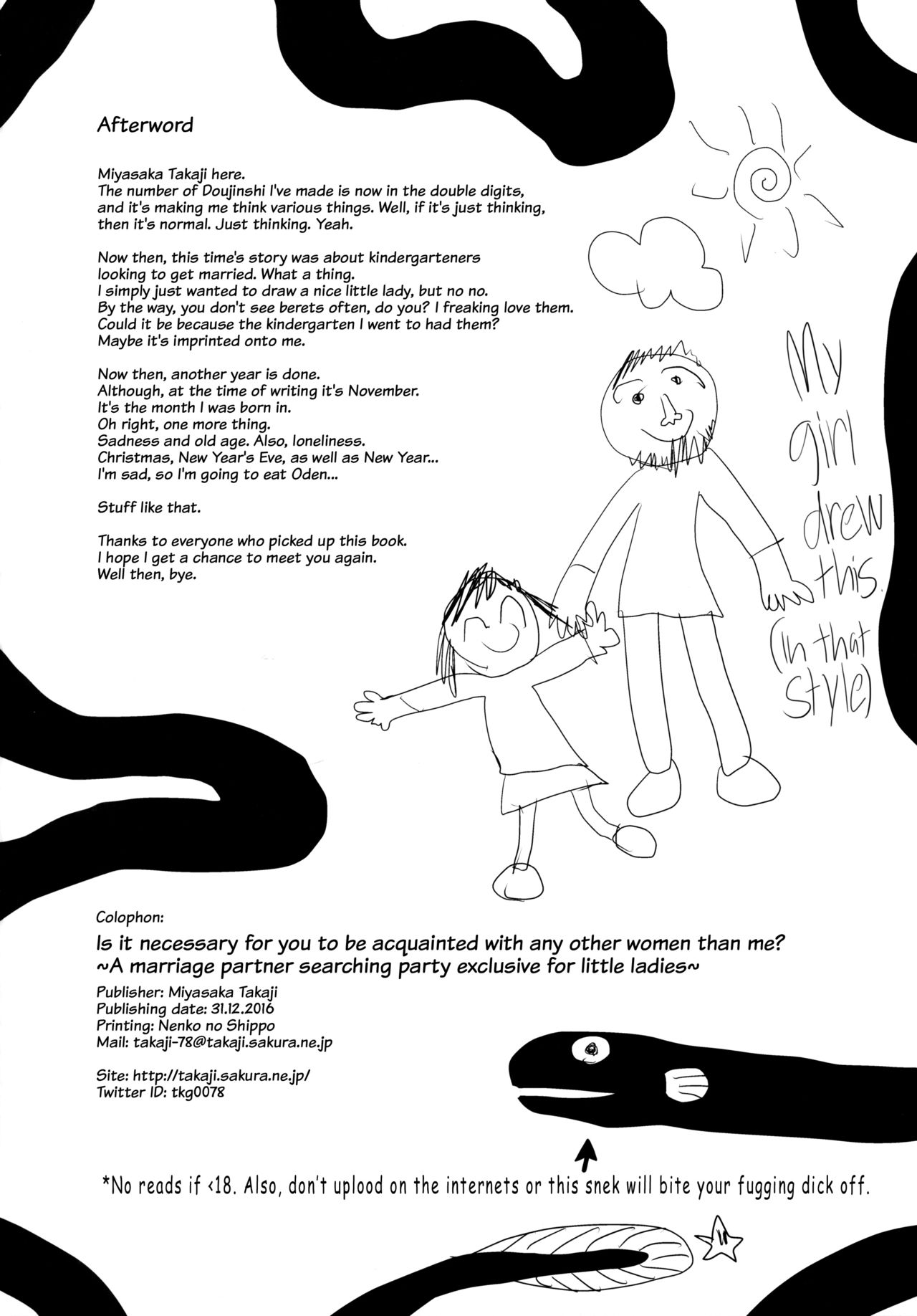 Afterword

Miyasaka Takaji here.
The number of Doujinshi I've made is now in the double digits, and it's making me think various things. Well, if it's just thinking, then it's normal. Just thinking. Yeah.

Now then, this time's story was about kindergarteners looking to get married. What a thing.
I simply just wanted to draw a nice little lady, but no no.
By the way, you don't see berets often, do you? I freaking love them.
Could it be because the kindergarten I went to had them?
Maybe it's imprinted onto me.

Now then, another year is done.
Although, at the time of writing it's November.
It's the month I was born in.
Oh right, one more thing.
Sadness and old age. Also, loneliness.
Christmas, New Year's Eve, as well as New Year...
I'm sad, so I'm going to eat Oden...

Stuff like that.

Thanks to everyone who picked up this book.
I hope I get a chance to meet you again.
Well then, bye.

My girl drew this. (In that style)

Colophon:
Is it necessary for you to be acquainted with any other women than me?
~A marriage partner searching party exclusive for little ladies~
Publisher: Miyasaka Takaji
Publishing date: 31.12.2016
Printing: Nenko no Shippo
Mail: takaji-78@takaji.sakura.ne.jp

Site: http://takaji.sakura.ne.jp/
Twitter ID: tkg0078

*No reads if <18. Also, don't uplood on the internets or this snek will bite your fugging dick off.